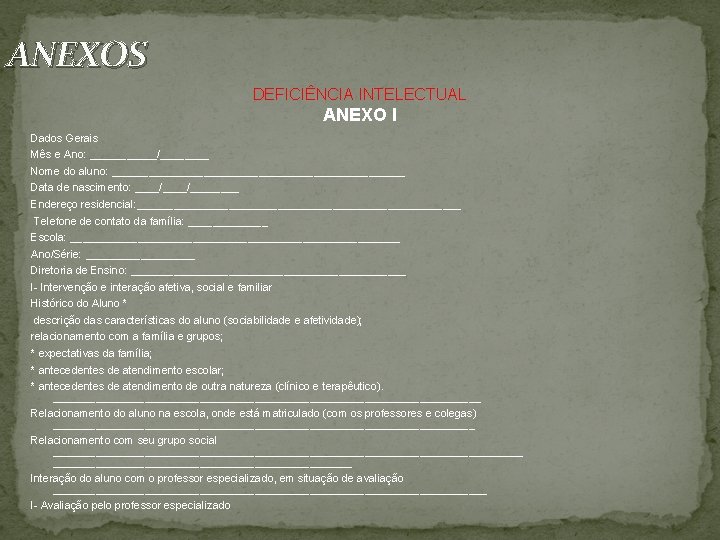 ANEXOS

DEFICIÊNCIA INTELECTUAL
ANEXO I

Dados Gerais
Mês e Ano: ____/____
Nome do aluno: ____
Data de nascimento: ____/____/____
Endereço residencial:____
Telefone de contato da família: ____
Escola: ____
Ano/Série: ____
Diretoria de Ensino: ____
I- Intervenção e interação afetiva, social e familiar
Histórico do Aluno *
descrição das características do aluno (sociabilidade e afetividade);
relacionamento com a família e grupos;
* expectativas da família;
* antecedentes de atendimento escolar;
* antecedentes de atendimento de outra natureza (clínico e terapêutico).
____
Relacionamento do aluno na escola, onde está matriculado (com os professores e colegas)
____
Relacionamento com seu grupo social
____
____
Interação do aluno com o professor especializado, em situação de avaliação
____
I- Avaliação pelo professor especializado